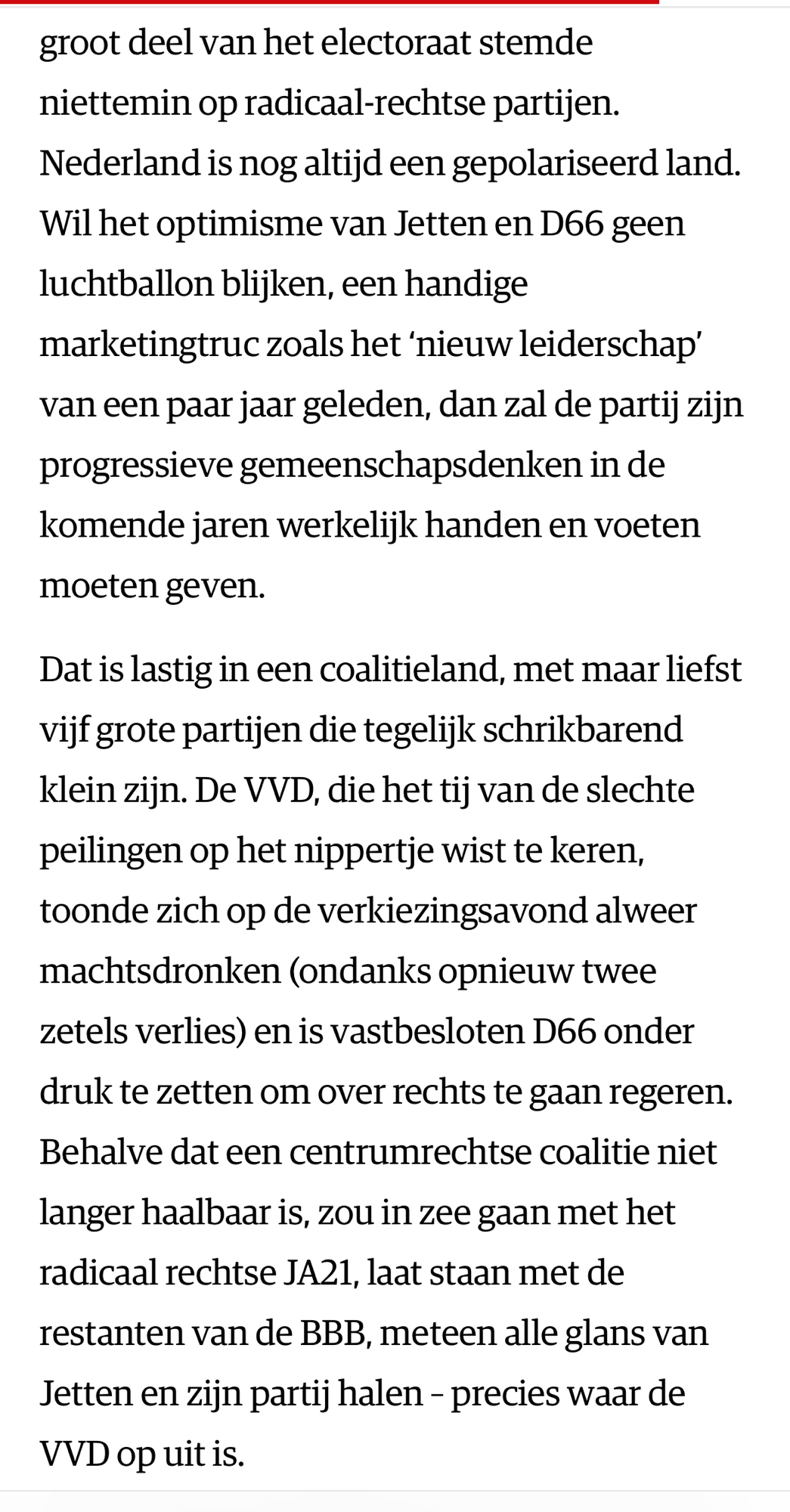 groot deel van het electoraat stemde niettemin op radicaal-rechtse partijen. Nederland is nog altijd een gepolariseerd land. Wil het optimisme van Jetten en D66 geen luchtballon blijken, een handige marketingtruc zoals het ‘nieuw leiderschap’ van een paar jaar geleden, dan zal de partij zijn progressieve gemeenschapsdenken in de komende jaren werkelijk handen en voeten moeten geven.

Dat is lastig in een coalitieland, met maar liefst vijf grote partijen die tegelijk schrikbarend klein zijn. De VVD, die het tij van de slechte peilingen op het nippertje wist te keren, toonde zich op de verkiezingsavond alweer machtsdronken (ondanks opnieuw twee zetels verlies) en is vastbesloten D66 onder druk te zetten om over rechts te gaan regeren. Behalve dat een centrumrechtse coalitie niet langer haalbaar is, zou in zee gaan met het radicaal rechtse JA21, laat staan met de restanten van de BBB, meteen alle glans van Jetten en zijn partij halen – precies waar de VVD op uit is.